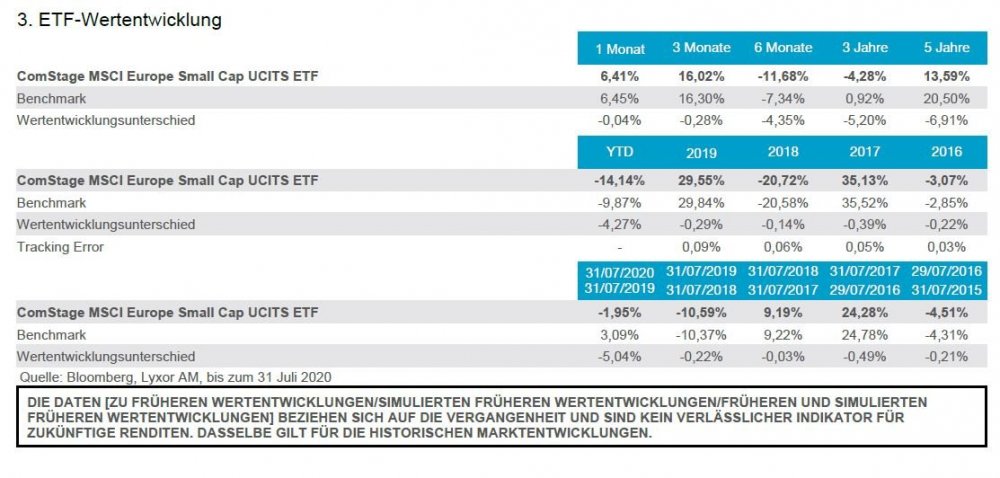 3. ETF-Wertentwicklung

|  | 1 Monat | 3 Monate | 6 Monate | 3 Jahre | 5 Jahre |
|---|---|---|---|---|---|
| ComStage MSCI Europe Small Cap UCITS ETF | 6,41% | 16,02% | -11,68% | -4,28% | 13,59% |
| Benchmark | 6,45% | 16,30% | -7,34% | 0,92% | 20,50% |
| Wertentwicklungsunterschied | -0,04% | -0,28% | -4,35% | -5,20% | -6,91% |
|  | YTD | 2019 | 2018 | 2017 | 2016 |
| ComStage MSCI Europe Small Cap UCITS ETF | -14,14% | 29,55% | -20,72% | 35,13% | -3,07% |
| Benchmark | -9,87% | 29,84% | -20,58% | 35,52% | -2,85% |
| Wertentwicklungsunterschied | -4,27% | -0,29% | -0,14% | -0,39% | -0,22% |
| Tracking Error | - | 0,09% | 0,06% | 0,05% | 0,03% |
|  | 31/07/2020 31/07/2019 | 31/07/2019 31/07/2018 | 31/07/2018 31/07/2017 | 31/07/2017 29/07/2016 | 29/07/2016 31/07/2015 |
| ComStage MSCI Europe Small Cap UCITS ETF | -1,95% | -10,59% | 9,19% | 24,28% | -4,51% |
| Benchmark | 3,09% | -10,37% | 9,22% | 24,78% | -4,31% |
| Wertentwicklungsunterschied | -5,04% | -0,22% | -0,03% | -0,49% | -0,21% |

Quelle: Bloomberg, Lyxor AM, bis zum 31 Juli 2020

DIE DATEN [ZU FRÜHEREN WERTENTWICKLUNGEN/SIMULIERTEN FRÜHEREN WERTENTWICKLUNGEN/FRÜHEREN UND SIMULIERTEN FRÜHEREN WERTENTWICKLUNGEN] BEZIEHEN SICH AUF DIE VERGANGENHEIT UND SIND KEIN VERLÄSSLICHER INDIKATOR FÜR ZUKÜNFTIGE RENDITEN. DASSELBE GILT FÜR DIE HISTORISCHEN MARKTENTWICKLUNGEN.